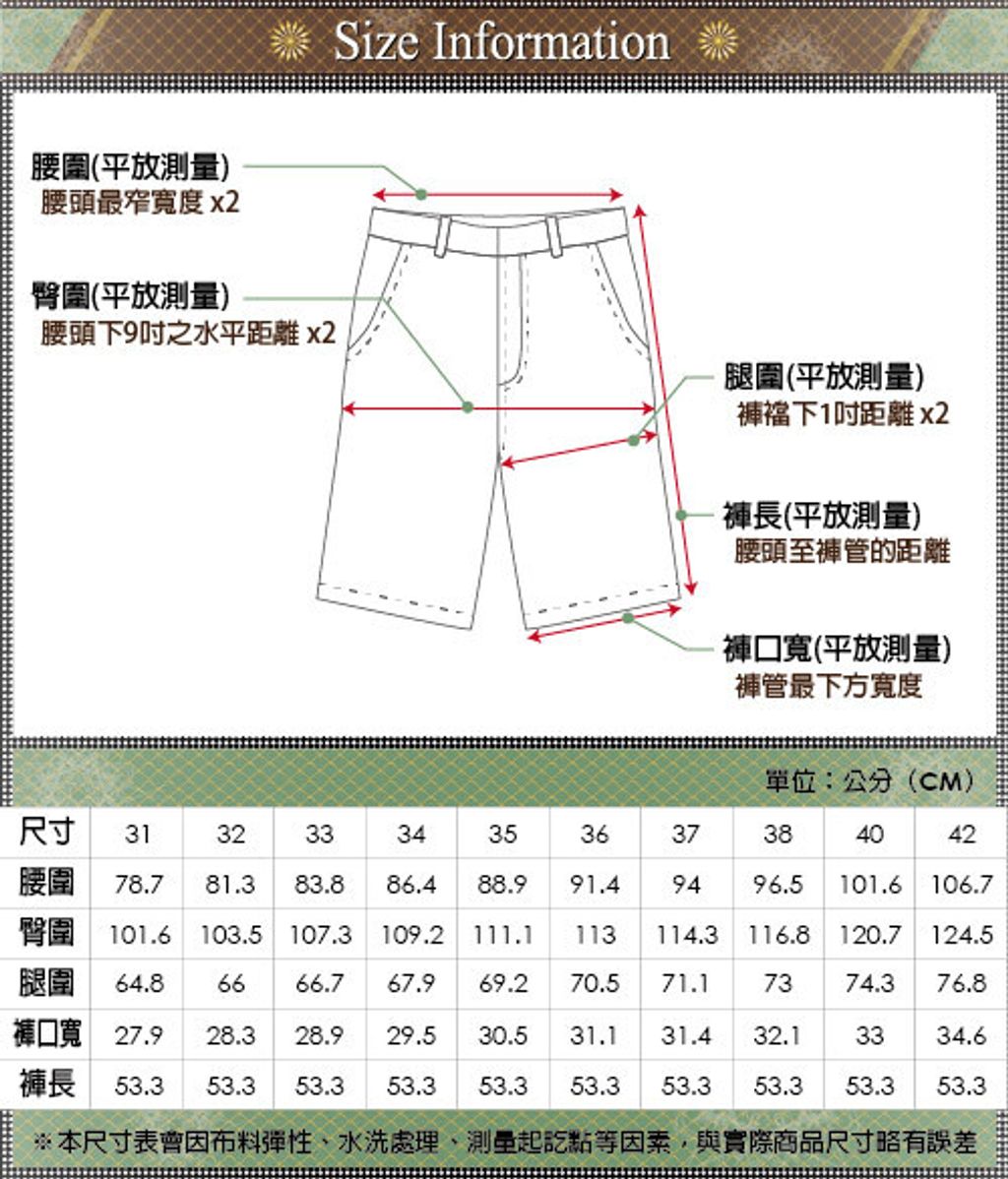 Size Information

腰圍(平放測量)
腰頭最窄寬度 x2

臀圍(平放測量)
腰頭下9吋之水平距離 x2

腿圍(平放測量)
褲襠下1吋距離 x2

褲長(平放測量)
腰頭至褲管的距離

褲口寬(平放測量)
褲管最下方寬度

單位：公分（CM）

| 尺寸 | 31 | 32 | 33 | 34 | 35 | 36 | 37 | 38 | 40 | 42 |
|---|---|---|---|---|---|---|---|---|---|---|
| 腰圍 | 78.7 | 81.3 | 83.8 | 86.4 | 88.9 | 91.4 | 94 | 96.5 | 101.6 | 106.7 |
| 臀圍 | 101.6 | 103.5 | 107.3 | 109.2 | 111.1 | 113 | 114.3 | 116.8 | 120.7 | 124.5 |
| 腿圍 | 64.8 | 66 | 66.7 | 67.9 | 69.2 | 70.5 | 71.1 | 73 | 74.3 | 76.8 |
| 褲口寬 | 27.9 | 28.3 | 28.9 | 29.5 | 30.5 | 31.1 | 31.4 | 32.1 | 33 | 34.6 |
| 褲長 | 53.3 | 53.3 | 53.3 | 53.3 | 53.3 | 53.3 | 53.3 | 53.3 | 53.3 | 53.3 |

※本尺寸表會因布料彈性、水洗處理、測量起訖點等因素，與實際商品尺寸略有誤差